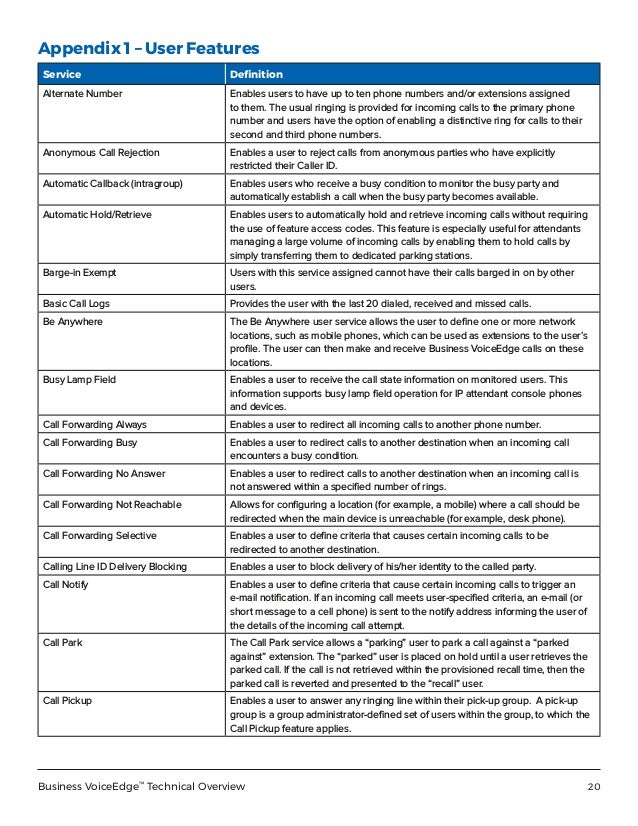 Appendix 1 – User Features

| Service | Definition |
|---|---|
| Alternate Number | Enables users to have up to ten phone numbers and/or extensions assigned to them. The usual ringing is provided for incoming calls to the primary phone number and users have the option of enabling a distinctive ring for calls to their second and third phone numbers. |
| Anonymous Call Rejection | Enables a user to reject calls from anonymous parties who have explicitly restricted their Caller ID. |
| Automatic Callback (intragroup) | Enables users who receive a busy condition to monitor the busy party and automatically establish a call when the busy party becomes available. |
| Automatic Hold/Retrieve | Enables users to automatically hold and retrieve incoming calls without requiring the use of feature access codes. This feature is especially useful for attendants managing a large volume of incoming calls by enabling them to hold calls by simply transferring them to dedicated parking stations. |
| Barge-in Exempt | Users with this service assigned cannot have their calls barged in on by other users. |
| Basic Call Logs | Provides the user with the last 20 dialed, received and missed calls. |
| Be Anywhere | The Be Anywhere user service allows the user to define one or more network locations, such as mobile phones, which can be used as extensions to the user's profile. The user can then make and receive Business VoiceEdge calls on these locations. |
| Busy Lamp Field | Enables a user to receive the call state information on monitored users. This information supports busy lamp field operation for IP attendant console phones and devices. |
| Call Forwarding Always | Enables a user to redirect all incoming calls to another phone number. |
| Call Forwarding Busy | Enables a user to redirect calls to another destination when an incoming call encounters a busy condition. |
| Call Forwarding No Answer | Enables a user to redirect calls to another destination when an incoming call is not answered within a specified number of rings. |
| Call Forwarding Not Reachable | Allows for configuring a location (for example, a mobile) where a call should be redirected when the main device is unreachable (for example, desk phone). |
| Call Forwarding Selective | Enables a user to define criteria that causes certain incoming calls to be redirected to another destination. |
| Calling Line ID Delivery Blocking | Enables a user to block delivery of his/her identity to the called party. |
| Call Notify | Enables a user to define criteria that cause certain incoming calls to trigger an e-mail notification. If an incoming call meets user-specified criteria, an e-mail (or short message to a cell phone) is sent to the notify address informing the user of the details of the incoming call attempt. |
| Call Park | The Call Park service allows a "parking" user to park a call against a "parked against" extension. The "parked" user is placed on hold until a user retrieves the parked call. If the call is not retrieved within the provisioned recall time, then the parked call is reverted and presented to the "recall" user. |
| Call Pickup | Enables a user to answer any ringing line within their pick-up group. A pick-up group is a group administrator-defined set of users within the group, to which the Call Pickup feature applies. |

Business VoiceEdge™ Technical Overview 20